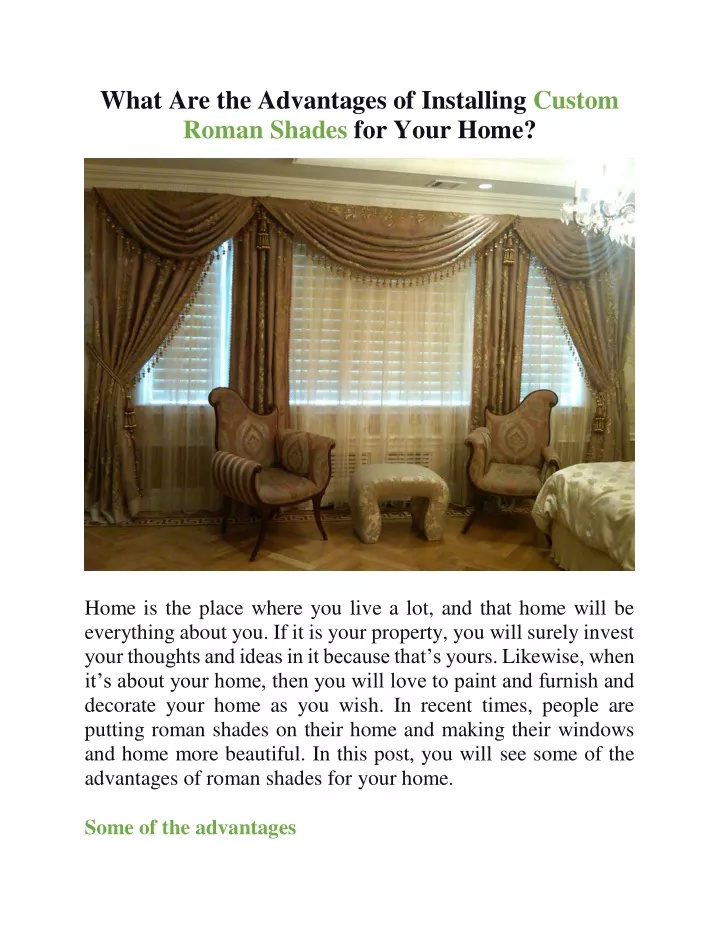 What Are the Advantages of Installing Custom Roman Shades for Your Home?

Home is the place where you live a lot, and that home will be everything about you. If it is your property, you will surely invest your thoughts and ideas in it because that’s yours. Likewise, when it’s about your home, then you will love to paint and furnish and decorate your home as you wish. In recent times, people are putting roman shades on their home and making their windows and home more beautiful. In this post, you will see some of the advantages of roman shades for your home.

Some of the advantages